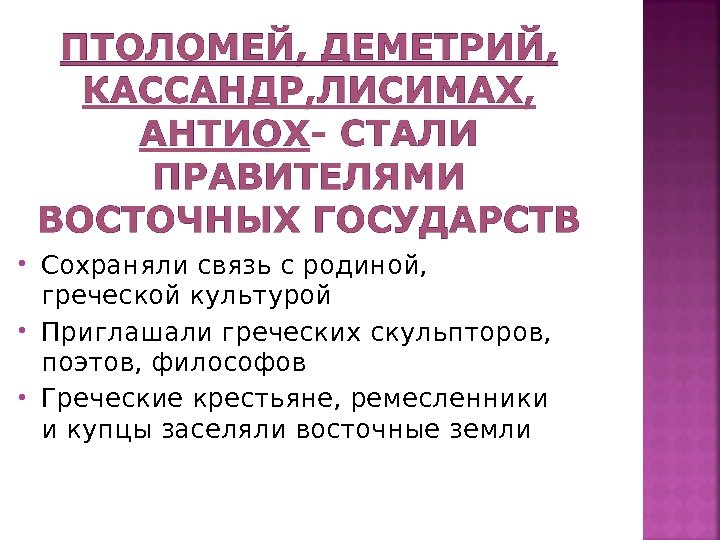 ПТОЛОМЕЙ, ДЕМЕТРИЙ, КАССАНДР,ЛИСИМАХ, АНТИОХ- СТАЛИ ПРАВИТЕЛЯМИ ВОСТОЧНЫХ ГОСУДАРСТВ

• Сохраняли связь с родиной, греческой культурой
• Приглашали греческих скульпторов, поэтов, философов
• Греческие крестьяне, ремесленники и купцы заселяли восточные земли